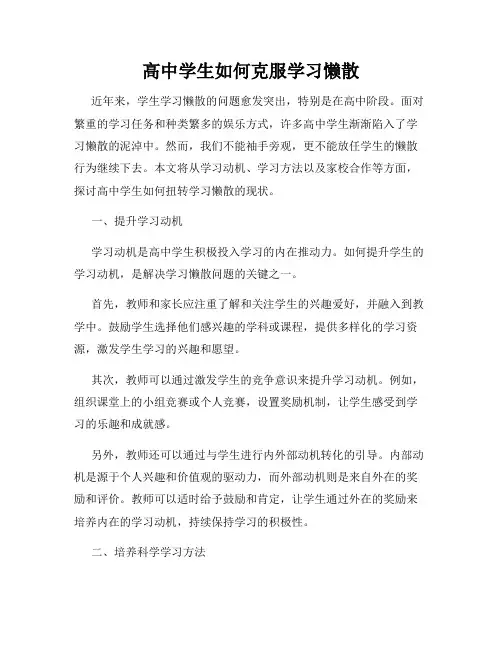 高中学生如何克服学习懒散

近年来，学生学习懒散的问题愈发突出，特别是在高中阶段。面对繁重的学习任务和种类繁多的娱乐方式，许多高中学生渐渐陷入了学习懒散的泥淖中。然而，我们不能袖手旁观，更不能放任学生的懒散行为继续下去。本文将从学习动机、学习方法以及家校合作等方面，探讨高中学生如何扭转学习懒散的现状。

一、提升学习动机

学习动机是高中学生积极投入学习的内在推动力。如何提升学生的学习动机，是解决学习懒散问题的关键之一。

首先，教师和家长应注重了解和关注学生的兴趣爱好，并融入到教学中。鼓励学生选择他们感兴趣的学科或课程，提供多样化的学习资源，激发学生学习的兴趣和愿望。

其次，教师可以通过激发学生的竞争意识来提升学习动机。例如，组织课堂上的小组竞赛或个人竞赛，设置奖励机制，让学生感受到学习的乐趣和成就感。

另外，教师还可以通过与学生进行内外部动机转化的引导。内部动机是源于个人兴趣和价值观的驱动力，而外部动机则是来自外在的奖励和评价。教师可以适时给予鼓励和肯定，让学生通过外在的奖励来培养内在的学习动机，持续保持学习的积极性。

二、培养科学学习方法